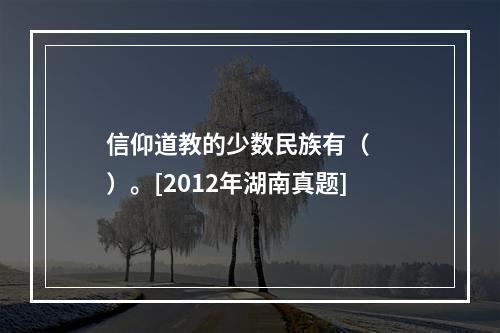 信仰道教的少数民族有（　）。[2012年湖南真题]